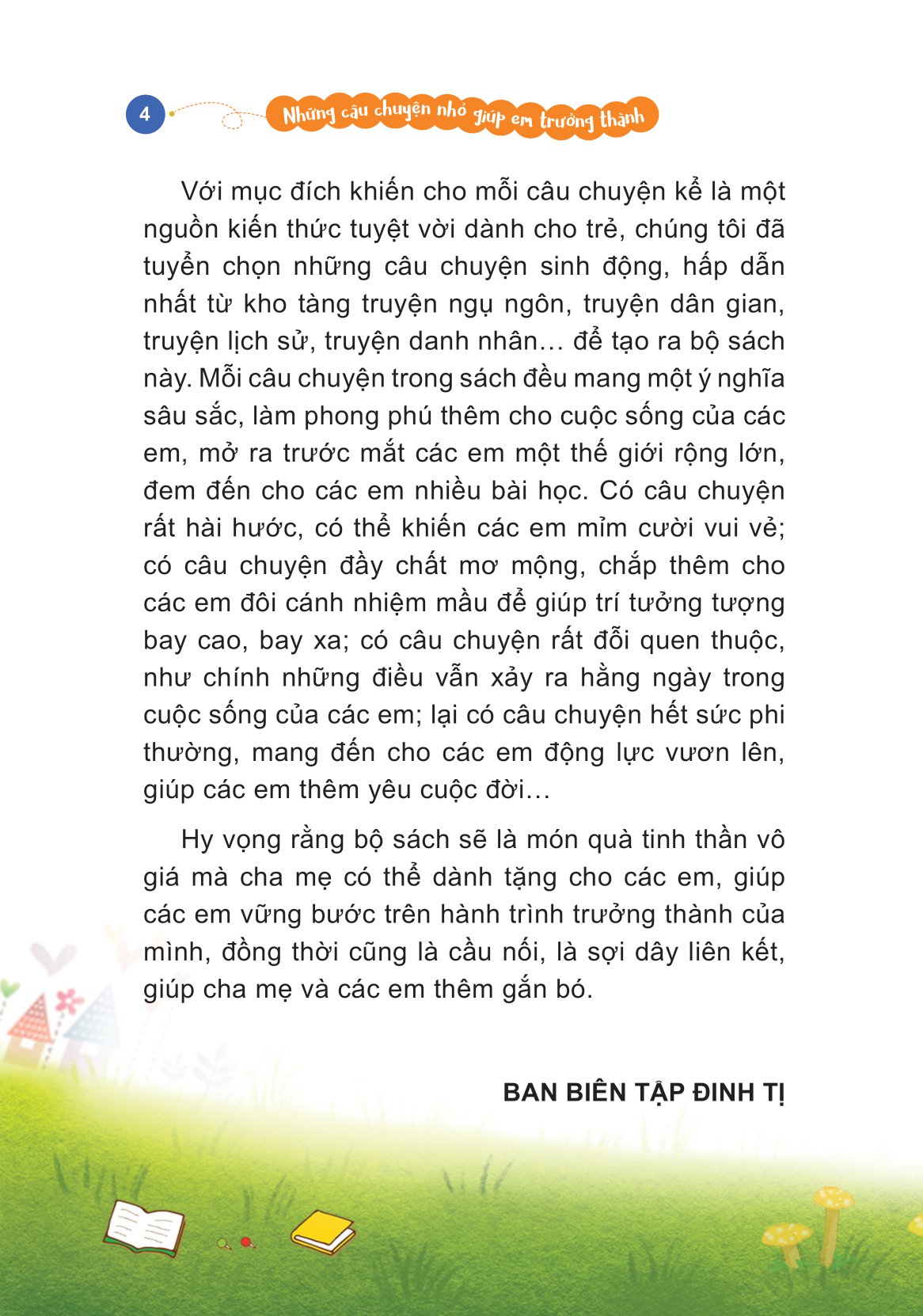 4

Những câu chuyện nhỏ giúp em trưởng thành

Với mục đích khiến cho mỗi câu chuyện kể là một nguồn kiến thức tuyệt vời dành cho trẻ, chúng tôi đã tuyển chọn những câu chuyện sinh động, hấp dẫn nhất từ kho tàng truyện ngụ ngôn, truyện dân gian, truyện lịch sử, truyện danh nhân… để tạo ra bộ sách này. Mỗi câu chuyện trong sách đều mang một ý nghĩa sâu sắc, làm phong phú thêm cho cuộc sống của các em, mở ra trước mắt các em một thế giới rộng lớn, đem đến cho các em nhiều bài học. Có câu chuyện rất hài hước, có thể khiến các em mỉm cười vui vẻ; có câu chuyện đầy chất mơ mộng, chắp thêm cho các em đôi cánh nhiệm mầu để giúp trí tưởng tượng bay cao, bay xa; có câu chuyện rất đỗi quen thuộc, như chính những điều vẫn xảy ra hằng ngày trong cuộc sống của các em; lại có câu chuyện hết sức phi thường, mang đến cho các em động lực vươn lên, giúp các em thêm yêu cuộc đời…

Hy vọng rằng bộ sách sẽ là món quà tinh thần vô giá mà cha mẹ có thể dành tặng cho các em, giúp các em vững bước trên hành trình trưởng thành của mình, đồng thời cũng là cầu nối, là sợi dây liên kết, giúp cha mẹ và các em thêm gắn bó.

BAN BIÊN TẬP ĐINH TỊ